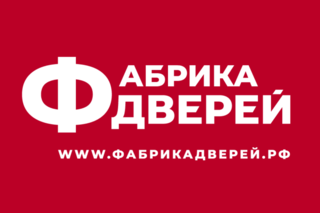 ФАБРИКА
ДВЕРЕЙ

WWW.ФАБРИКАДВЕРЕЙ.РФ